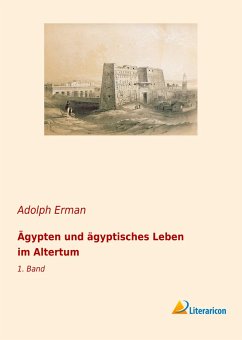 Adolph Erman

Ägypten und ägyptisches Leben im Altertum

1. Band

Literaricon